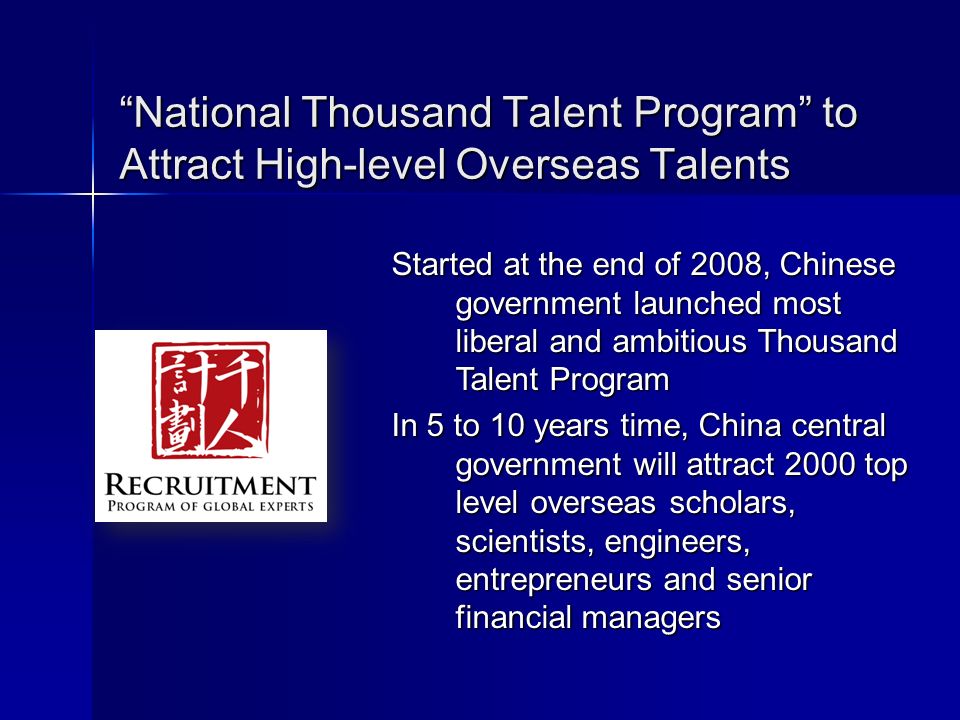 “National Thousand Talent Program” to Attract High-level Overseas Talents

千人計劃

RECRUITMENT
PROGRAM OF GLOBAL EXPERTS

Started at the end of 2008, Chinese government launched most liberal and ambitious Thousand Talent Program

In 5 to 10 years time, China central government will attract 2000 top level overseas scholars, scientists, engineers, entrepreneurs and senior financial managers